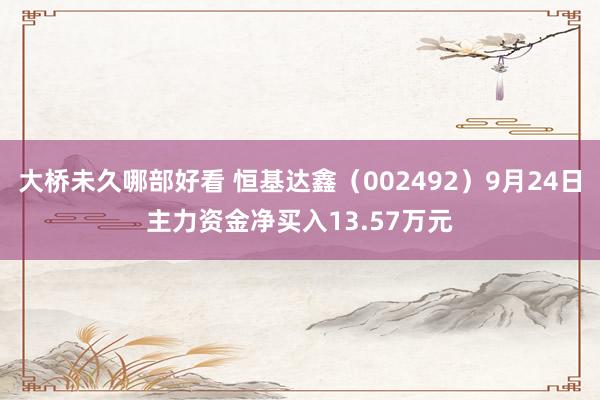 大桥未久哪部好看 恒基达鑫（002492）9月24日主力资金净买入13.57万元